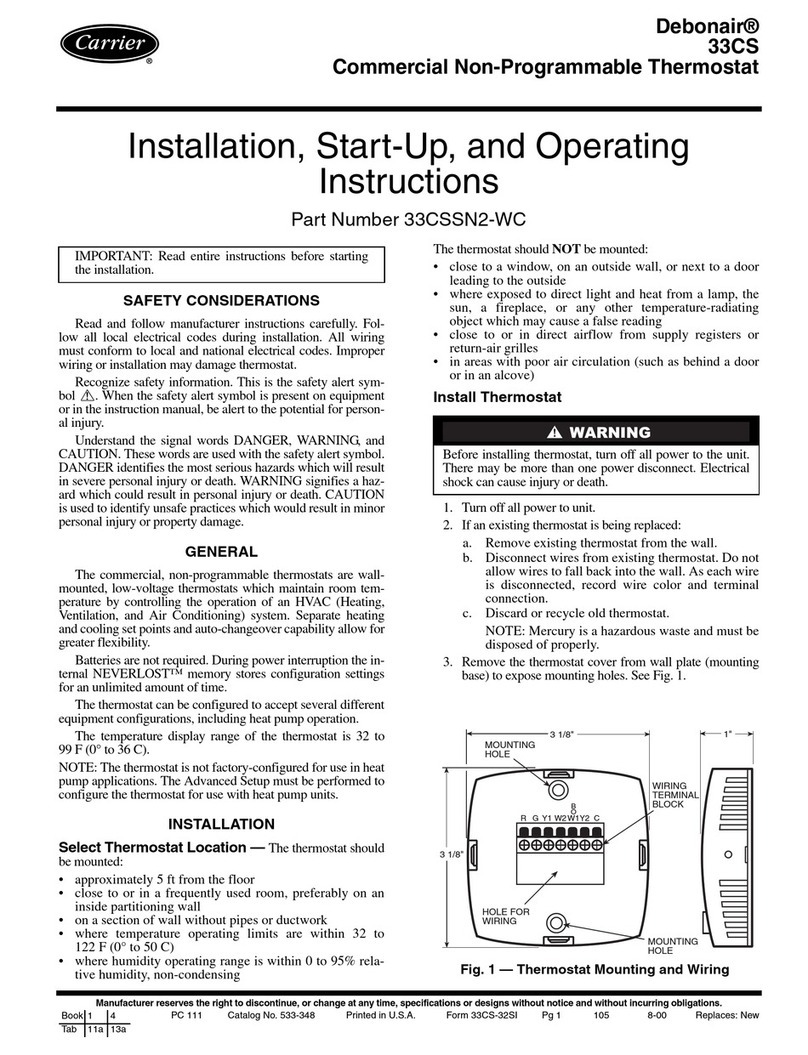 Carrier®

Debonair®
33CS
Commercial Non-Programmable Thermostat

Installation, Start-Up, and Operating Instructions

Part Number 33CSSN2-WC

IMPORTANT: Read entire instructions before starting the installation.

SAFETY CONSIDERATIONS

Read and follow manufacturer instructions carefully. Follow all local electrical codes during installation. All wiring must conform to local and national electrical codes. Improper wiring or installation may damage thermostat.

Recognize safety information. This is the safety alert symbol ⚠. When the safety alert symbol is present on equipment or in the instruction manual, be alert to the potential for personal injury.

Understand the signal words DANGER, WARNING, and CAUTION. These words are used with the safety alert symbol. DANGER identifies the most serious hazards which will result in severe personal injury or death. WARNING signifies a hazard which could result in personal injury or death. CAUTION is used to identify unsafe practices which would result in minor personal injury or property damage.

GENERAL

The commercial, non-programmable thermostats are wall-mounted, low-voltage thermostats which maintain room temperature by controlling the operation of an HVAC (Heating, Ventilation, and Air Conditioning) system. Separate heating and cooling set points and auto-changeover capability allow for greater flexibility.

Batteries are not required. During power interruption the internal NEVERLOST™ memory stores configuration settings for an unlimited amount of time.

The thermostat can be configured to accept several different equipment configurations, including heat pump operation.

The temperature display range of the thermostat is 32 to 99 F (0° to 36 C).

NOTE: The thermostat is not factory-configured for use in heat pump applications. The Advanced Setup must be performed to configure the thermostat for use with heat pump units.

INSTALLATION

Select Thermostat Location — The thermostat should be mounted:
• approximately 5 ft from the floor
• close to or in a frequently used room, preferably on an inside partitioning wall
• on a section of wall without pipes or ductwork
• where temperature operating limits are within 32 to 122 F (0° to 50 C)
• where humidity operating range is within 0 to 95% relative humidity, non-condensing

The thermostat should NOT be mounted:
• close to a window, on an outside wall, or next to a door leading to the outside
• where exposed to direct light and heat from a lamp, the sun, a fireplace, or any other temperature-radiating object which may cause a false reading
• close to or in direct airflow from supply registers or return-air grilles
• in areas with poor air circulation (such as behind a door or in an alcove)

Install Thermostat

⚠ WARNING

Before installing thermostat, turn off all power to the unit. There may be more than one power disconnect. Electrical shock can cause injury or death.

1. Turn off all power to unit.
2. If an existing thermostat is being replaced:
a. Remove existing thermostat from the wall.
b. Disconnect wires from existing thermostat. Do not allow wires to fall back into the wall. As each wire is disconnected, record wire color and terminal connection.
c. Discard or recycle old thermostat.
NOTE: Mercury is a hazardous waste and must be disposed of properly.
3. Remove the thermostat cover from wall plate (mounting base) to expose mounting holes. See Fig. 1.

3 1/8"
1"
MOUNTING HOLE
WIRING TERMINAL BLOCK
B
O
R G Y1 W2 W1 Y2 C
3 1/8"
HOLE FOR WIRING
MOUNTING HOLE

Fig. 1 — Thermostat Mounting and Wiring

Manufacturer reserves the right to discontinue, or change at any time, specifications or designs without notice and without incurring obligations.

| Book | 1 | 4 |
|---|---|---|
| Tab | 11a | 13a |

PC 111 Catalog No. 533-348 Printed in U.S.A. Form 33CS-32SI Pg 1 105 8-00 Replaces: New